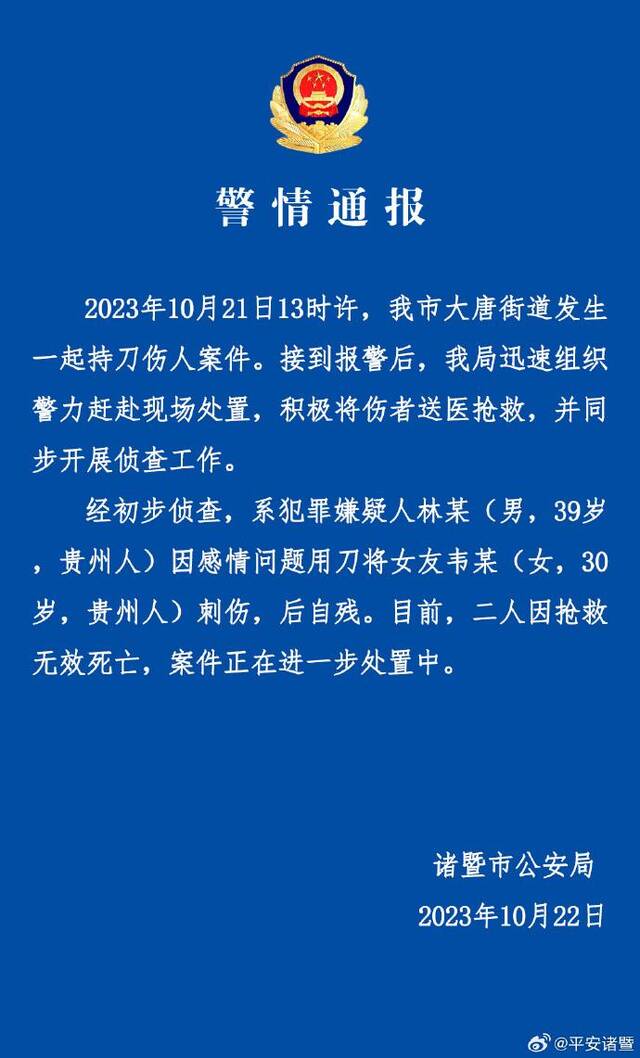 警情通报

2023年10月21日13时许，我市大唐街道发生一起持刀伤人案件。接到报警后，我局迅速组织警力赶赴现场处置，积极将伤者送医抢救，并同步开展侦查工作。

经初步侦查，系犯罪嫌疑人林某（男，39岁，贵州人）因感情问题用刀将女友韦某（女，30岁，贵州人）刺伤，后自残。目前，二人因抢救无效死亡，案件正在进一步处置中。

诸暨市公安局
2023年10月22日

@平安诸暨